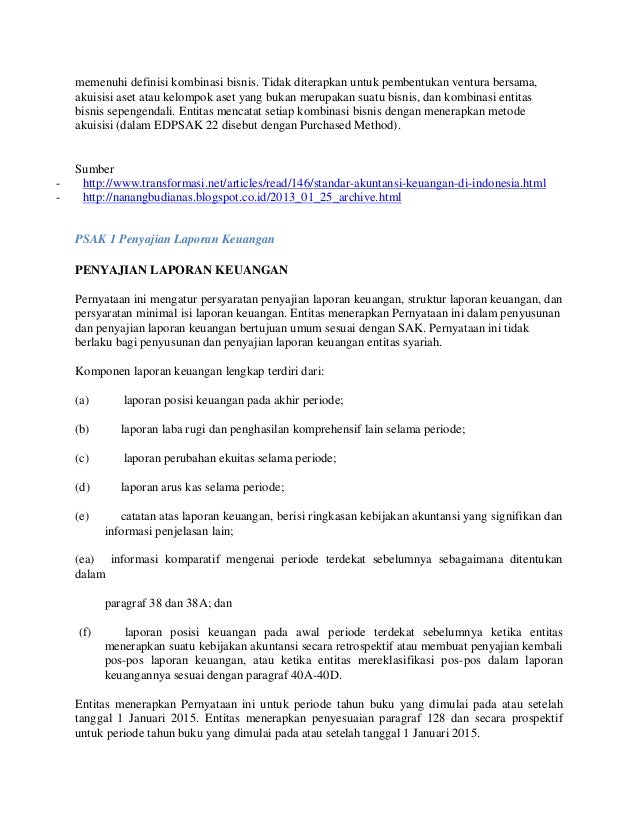 memenuhi definisi kombinasi bisnis. Tidak diterapkan untuk pembentukan ventura bersama, akuisisi aset atau kelompok aset yang bukan merupakan suatu bisnis, dan kombinasi entitas bisnis sepengendali. Entitas mencatat setiap kombinasi bisnis dengan menerapkan metode akuisisi (dalam EDPSAK 22 disebut dengan Purchased Method).

Sumber
- http://www.transformasi.net/articles/read/146/standar-akuntansi-keuangan-di-indonesia.html
- http://nanangbudianas.blogspot.co.id/2013_01_25_archive.html

PSAK 1 Penyajian Laporan Keuangan

PENYAJIAN LAPORAN KEUANGAN

Pernyataan ini mengatur persyaratan penyajian laporan keuangan, struktur laporan keuangan, dan persyaratan minimal isi laporan keuangan. Entitas menerapkan Pernyataan ini dalam penyusunan dan penyajian laporan keuangan bertujuan umum sesuai dengan SAK. Pernyataan ini tidak berlaku bagi penyusunan dan penyajian laporan keuangan entitas syariah.

Komponen laporan keuangan lengkap terdiri dari:

(a) laporan posisi keuangan pada akhir periode;

(b) laporan laba rugi dan penghasilan komprehensif lain selama periode;

(c) laporan perubahan ekuitas selama periode;

(d) laporan arus kas selama periode;

(e) catatan atas laporan keuangan, berisi ringkasan kebijakan akuntansi yang signifikan dan informasi penjelasan lain;

(ea) informasi komparatif mengenai periode terdekat sebelumnya sebagaimana ditentukan dalam

paragraf 38 dan 38A; dan

(f) laporan posisi keuangan pada awal periode terdekat sebelumnya ketika entitas menerapkan suatu kebijakan akuntansi secara retrospektif atau membuat penyajian kembali pos-pos laporan keuangan, atau ketika entitas mereklasifikasi pos-pos dalam laporan keuangannya sesuai dengan paragraf 40A-40D.

Entitas menerapkan Pernyataan ini untuk periode tahun buku yang dimulai pada atau setelah tanggal 1 Januari 2015. Entitas menerapkan penyesuaian paragraf 128 dan secara prospektif untuk periode tahun buku yang dimulai pada atau setelah tanggal 1 Januari 2015.